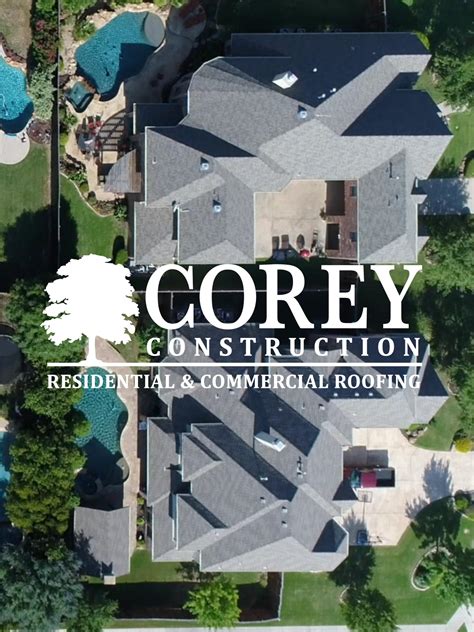 COREY
CONSTRUCTION
RESIDENTIAL & COMMERCIAL ROOFING